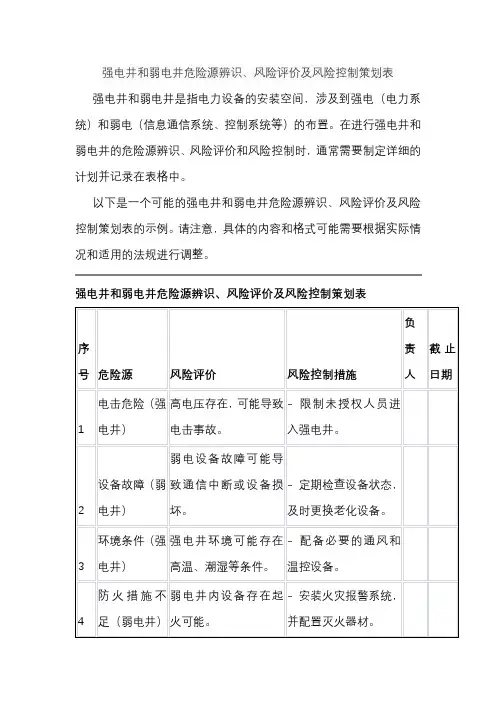 强电井和弱电井危险源辨识、风险评价及风险控制策划表

强电井和弱电井是指电力设备的安装空间，涉及到强电（电力系统）和弱电（信息通信系统、控制系统等）的布置。在进行强电井和弱电井的危险源辨识、风险评价和风险控制时，通常需要制定详细的计划并记录在表格中。

以下是一个可能的强电井和弱电井危险源辨识、风险评价及风险控制策划表的示例。请注意，具体的内容和格式可能需要根据实际情况和适用的法规进行调整。

强电井和弱电井危险源辨识、风险评价及风险控制策划表

| 序号 | 危险源 | 风险评价 | 风险控制措施 | 负责人 | 截止日期 |
|---|---|---|---|---|---|
| 1 | 电击危险（强电井） | 高电压存在，可能导致电击事故。 | - 限制未授权人员进入强电井。 | | |
| 2 | 设备故障（弱电井） | 弱电设备故障可能导致通信中断或设备损坏。 | - 定期检查设备状态，及时更换老化设备。 | | |
| 3 | 环境条件（强电井） | 强电井环境可能存在高温、潮湿等条件。 | - 配备必要的通风和温控设备。 | | |
| 4 | 防火措施不足（弱电井） | 弱电井内设备存在起火可能。 | - 安装火灾报警系统，并配置灭火器材。 | | |